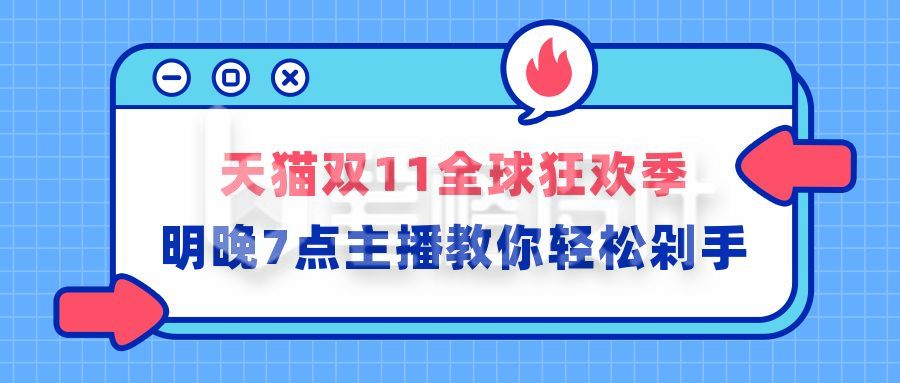 天猫双11全球狂欢季
明晚7点主播教你轻松剁手